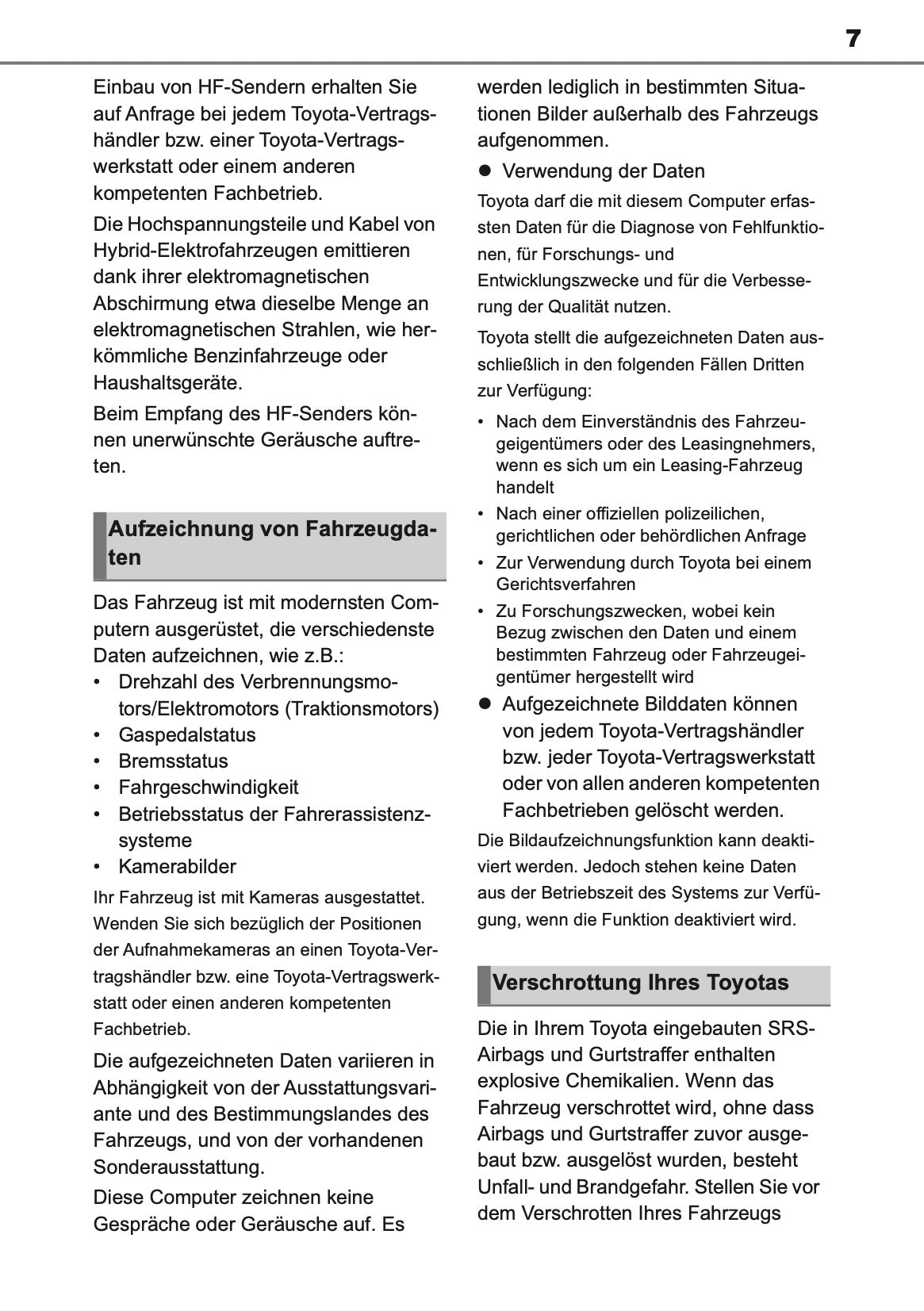 7

Einbau von HF-Sendern erhalten Sie auf Anfrage bei jedem Toyota-Vertragshändler bzw. einer Toyota-Vertragswerkstatt oder einem anderen kompetenten Fachbetrieb.

Die Hochspannungsteile und Kabel von Hybrid-Elektrofahrzeugen emittieren dank ihrer elektromagnetischen Abschirmung etwa dieselbe Menge an elektromagnetischen Strahlen, wie herkömmliche Benzinfahrzeuge oder Haushaltsgeräte.

Beim Empfang des HF-Senders können unerwünschte Geräusche auftreten.

Aufzeichnung von Fahrzeugdaten

Das Fahrzeug ist mit modernsten Computern ausgerüstet, die verschiedenste Daten aufzeichnen, wie z.B.:
• Drehzahl des Verbrennungsmotors/Elektromotors (Traktionsmotors)
• Gaspedalstatus
• Bremsstatus
• Fahrgeschwindigkeit
• Betriebsstatus der Fahrerassistenzsysteme
• Kamerabilder

Ihr Fahrzeug ist mit Kameras ausgestattet. Wenden Sie sich bezüglich der Positionen der Aufnahmekameras an einen Toyota-Vertragshändler bzw. eine Toyota-Vertragswerkstatt oder einen anderen kompetenten Fachbetrieb.

Die aufgezeichneten Daten variieren in Abhängigkeit von der Ausstattungsvariante und des Bestimmungslandes des Fahrzeugs, und von der vorhandenen Sonderausstattung.

Diese Computer zeichnen keine Gespräche oder Geräusche auf. Es werden lediglich in bestimmten Situationen Bilder außerhalb des Fahrzeugs aufgenommen.

● Verwendung der Daten

Toyota darf die mit diesem Computer erfassten Daten für die Diagnose von Fehlfunktionen, für Forschungs- und Entwicklungszwecke und für die Verbesserung der Qualität nutzen.

Toyota stellt die aufgezeichneten Daten ausschließlich in den folgenden Fällen Dritten zur Verfügung:
• Nach dem Einverständnis des Fahrzeugeigentümers oder des Leasingnehmers, wenn es sich um ein Leasing-Fahrzeug handelt
• Nach einer offiziellen polizeilichen, gerichtlichen oder behördlichen Anfrage
• Zur Verwendung durch Toyota bei einem Gerichtsverfahren
• Zu Forschungszwecken, wobei kein Bezug zwischen den Daten und einem bestimmten Fahrzeug oder Fahrzeugeigentümer hergestellt wird

● Aufgezeichnete Bilddaten können von jedem Toyota-Vertragshändler bzw. jeder Toyota-Vertragswerkstatt oder von allen anderen kompetenten Fachbetrieben gelöscht werden.

Die Bildaufzeichnungsfunktion kann deaktiviert werden. Jedoch stehen keine Daten aus der Betriebszeit des Systems zur Verfügung, wenn die Funktion deaktiviert wird.

Verschrottung Ihres Toyotas

Die in Ihrem Toyota eingebauten SRS-Airbags und Gurtstraffer enthalten explosive Chemikalien. Wenn das Fahrzeug verschrottet wird, ohne dass Airbags und Gurtstraffer zuvor ausgebaut bzw. ausgelöst wurden, besteht Unfall- und Brandgefahr. Stellen Sie vor dem Verschrotten Ihres Fahrzeugs